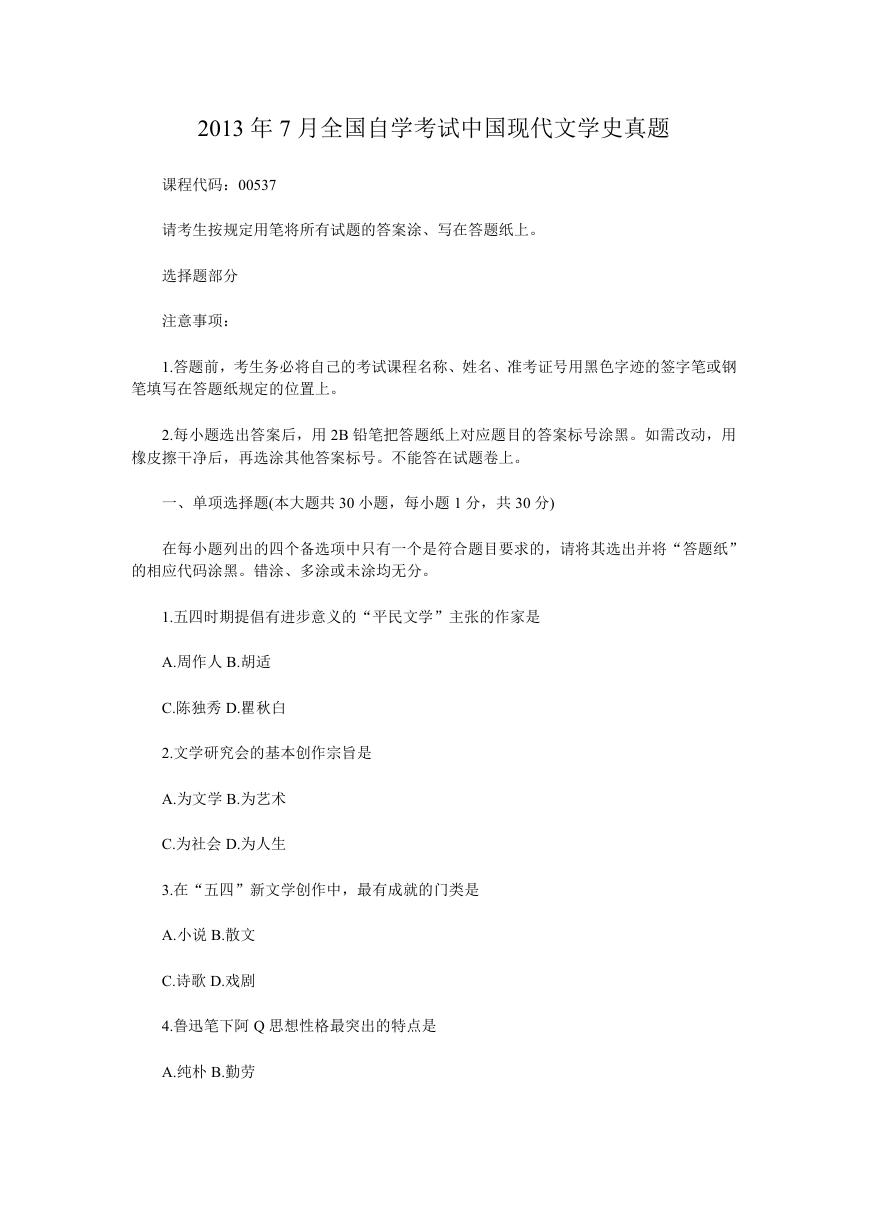 2013 年 7 月全国自学考试中国现代文学史真题

课程代码：00537

请考生按规定用笔将所有试题的答案涂、写在答题纸上。

选择题部分

注意事项：

1.答题前，考生务必将自己的考试课程名称、姓名、准考证号用黑色字迹的签字笔或钢笔填写在答题纸规定的位置上。

2.每小题选出答案后，用 2B 铅笔把答题纸上对应题目的答案标号涂黑。如需改动，用橡皮擦干净后，再选涂其他答案标号。不能答在试题卷上。

一、单项选择题(本大题共 30 小题，每小题 1 分，共 30 分)

在每小题列出的四个备选项中只有一个是符合题目要求的，请将其选出并将“答题纸”的相应代码涂黑。错涂、多涂或未涂均无分。

1.五四时期提倡有进步意义的“平民文学”主张的作家是

A.周作人 B.胡适

C.陈独秀 D.瞿秋白

2.文学研究会的基本创作宗旨是

A.为文学 B.为艺术

C.为社会 D.为人生

3.在“五四”新文学创作中，最有成就的门类是

A.小说 B.散文

C.诗歌 D.戏剧

4.鲁迅笔下阿 Q 思想性格最突出的特点是

A.纯朴 B.勤劳